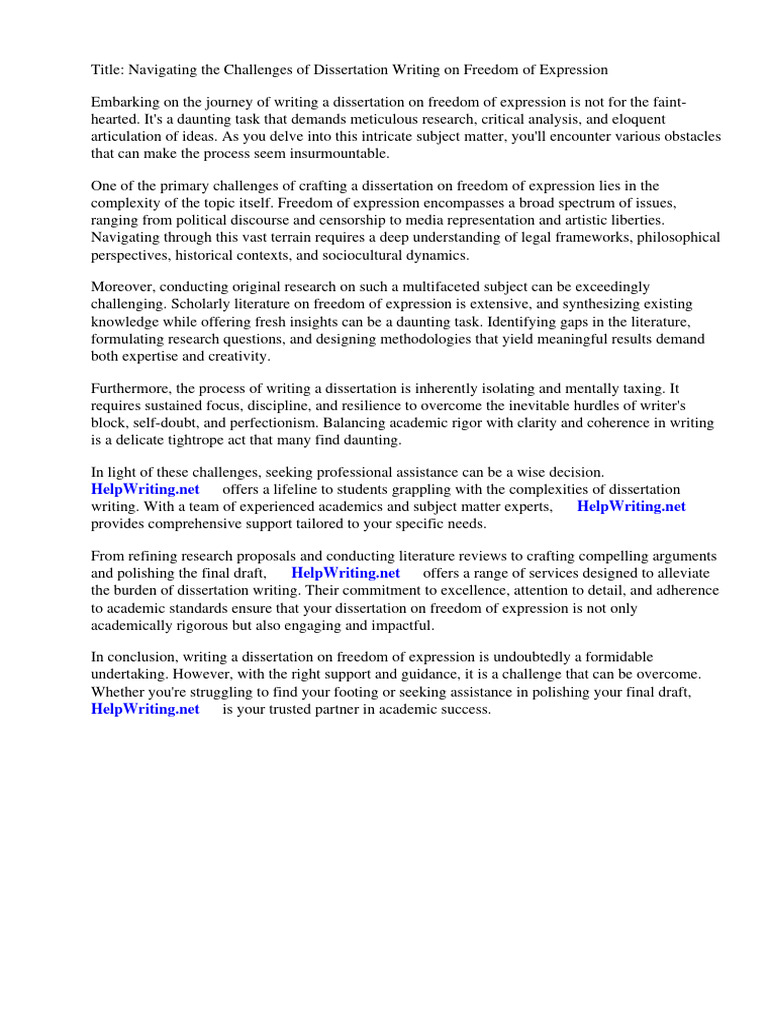 Title: Navigating the Challenges of Dissertation Writing on Freedom of Expression

Embarking on the journey of writing a dissertation on freedom of expression is not for the faint-hearted. It's a daunting task that demands meticulous research, critical analysis, and eloquent articulation of ideas. As you delve into this intricate subject matter, you'll encounter various obstacles that can make the process seem insurmountable.

One of the primary challenges of crafting a dissertation on freedom of expression lies in the complexity of the topic itself. Freedom of expression encompasses a broad spectrum of issues, ranging from political discourse and censorship to media representation and artistic liberties. Navigating through this vast terrain requires a deep understanding of legal frameworks, philosophical perspectives, historical contexts, and sociocultural dynamics.

Moreover, conducting original research on such a multifaceted subject can be exceedingly challenging. Scholarly literature on freedom of expression is extensive, and synthesizing existing knowledge while offering fresh insights can be a daunting task. Identifying gaps in the literature, formulating research questions, and designing methodologies that yield meaningful results demand both expertise and creativity.

Furthermore, the process of writing a dissertation is inherently isolating and mentally taxing. It requires sustained focus, discipline, and resilience to overcome the inevitable hurdles of writer's block, self-doubt, and perfectionism. Balancing academic rigor with clarity and coherence in writing is a delicate tightrope act that many find daunting.

In light of these challenges, seeking professional assistance can be a wise decision. HelpWriting.net offers a lifeline to students grappling with the complexities of dissertation writing. With a team of experienced academics and subject matter experts, HelpWriting.net provides comprehensive support tailored to your specific needs.

From refining research proposals and conducting literature reviews to crafting compelling arguments and polishing the final draft, HelpWriting.net offers a range of services designed to alleviate the burden of dissertation writing. Their commitment to excellence, attention to detail, and adherence to academic standards ensure that your dissertation on freedom of expression is not only academically rigorous but also engaging and impactful.

In conclusion, writing a dissertation on freedom of expression is undoubtedly a formidable undertaking. However, with the right support and guidance, it is a challenge that can be overcome. Whether you're struggling to find your footing or seeking assistance in polishing your final draft, HelpWriting.net is your trusted partner in academic success.